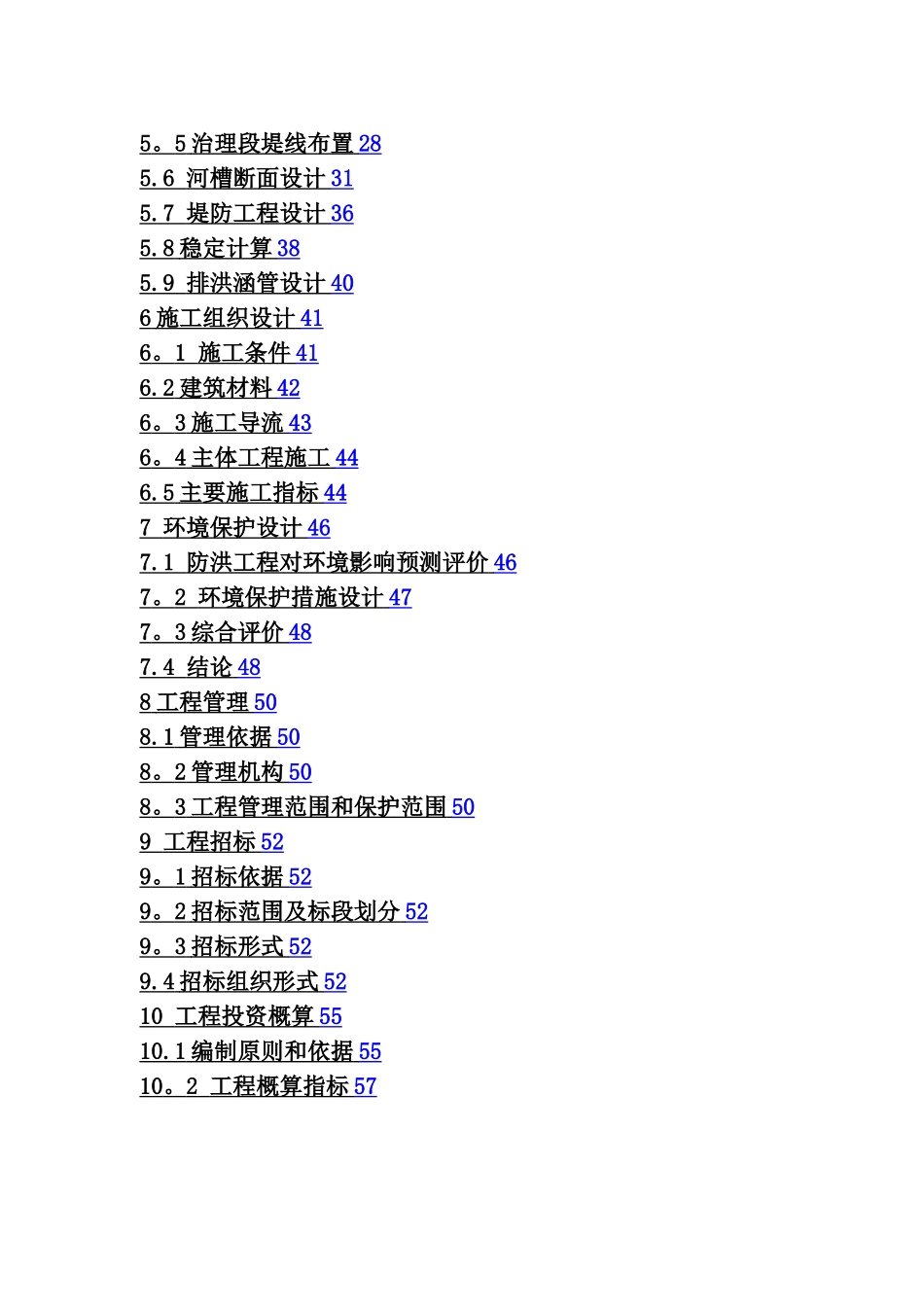 5。5 治理段堤线布置 28
5.6 河槽断面设计 31
5.7 堤防工程设计 36
5.8 稳定计算 38
5.9 排洪涵管设计 40
6 施工组织设计 41
6。1 施工条件 41
6.2 建筑材料 42
6。3 施工导流 43
6。4 主体工程施工 44
6.5 主要施工指标 44
7 环境保护设计 46
7.1 防洪工程对环境影响预测评价 46
7。2 环境保护措施设计 47
7。3 综合评价 48
7.4 结论 48
8 工程管理 50
8.1 管理依据 50
8。2 管理机构 50
8。3 工程管理范围和保护范围 50
9 工程招标 52
9。1 招标依据 52
9。2 招标范围及标段划分 52
9。3 招标形式 52
9.4 招标组织形式 52
10 工程投资概算 55
10.1 编制原则和依据 55
10。2 工程概算指标 57